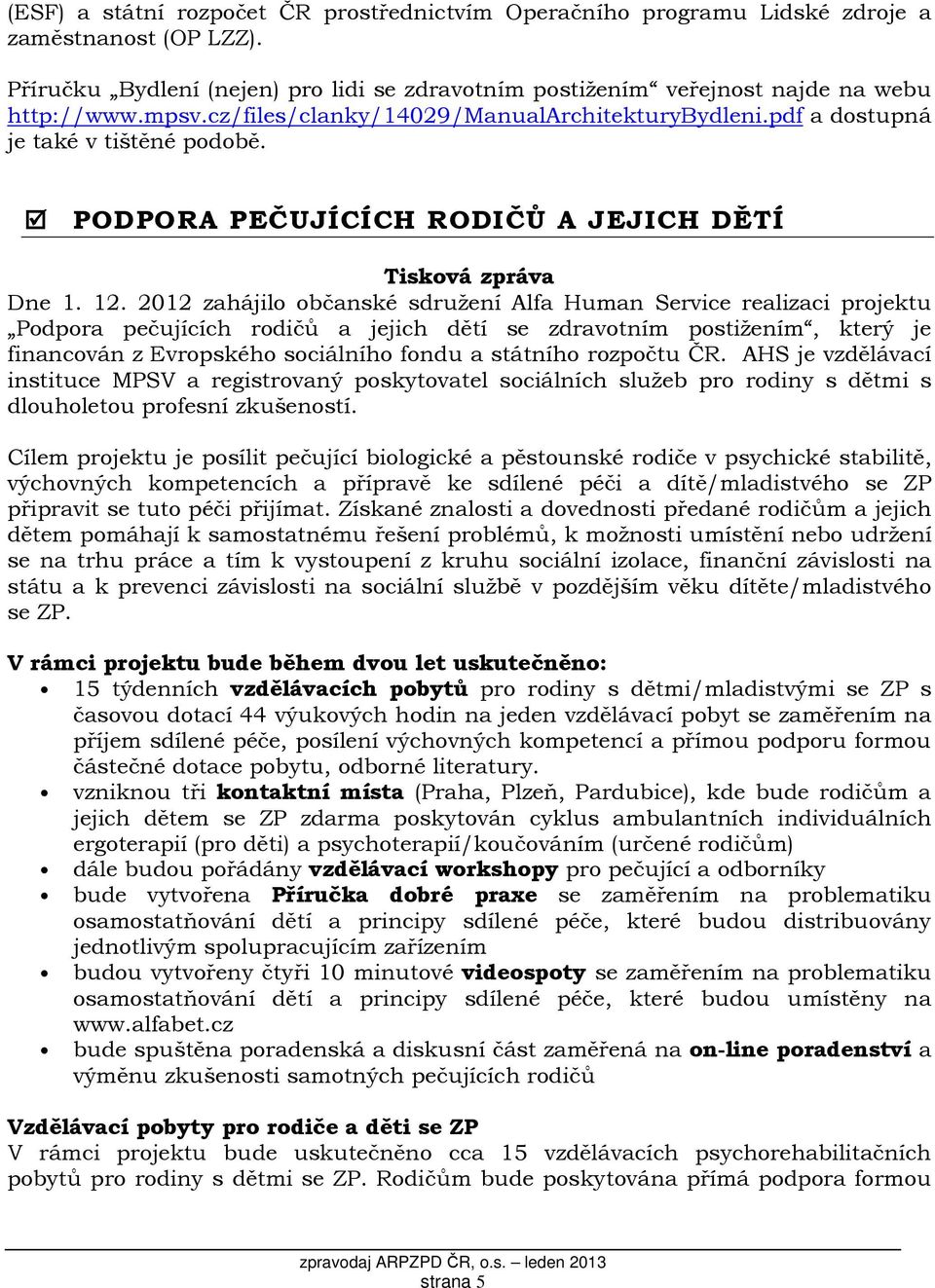 (ESF) a státní rozpočet ČR prostřednictvím Operačního programu Lidské zdroje a zaměstnanost (OP LZZ).

Příručku „Bydlení (nejen) pro lidi se zdravotním postižením“ veřejnost najde na webu http://www.mpsv.cz/files/clanky/14029/ManualArchitekturyBydleni.pdf a dostupná je také v tištěné podobě.

☑ PODPORA PEČUJÍCÍCH RODIČŮ A JEJICH DĚTÍ

Tisková zpráva

Dne 1. 12. 2012 zahájilo občanské sdružení Alfa Human Service realizaci projektu „Podpora pečujících rodičů a jejich dětí se zdravotním postižením“, který je financován z Evropského sociálního fondu a státního rozpočtu ČR. AHS je vzdělávací instituce MPSV a registrovaný poskytovatel sociálních služeb pro rodiny s dětmi s dlouholetou profesní zkušeností.

Cílem projektu je posílit pečující biologické a pěstounské rodiče v psychické stabilitě, výchovných kompetencích a přípravě ke sdílené péči a dítě/mladistvého se ZP připravit se tuto péči přijímat. Získané znalosti a dovednosti předané rodičům a jejich dětem pomáhají k samostatnému řešení problémů, k možnosti umístění nebo udržení se na trhu práce a tím k vystoupení z kruhu sociální izolace, finanční závislosti na státu a k prevenci závislosti na sociální službě v pozdějším věku dítěte/mladistvého se ZP.

V rámci projektu bude během dvou let uskutečněno:
• 15 týdenních vzdělávacích pobytů pro rodiny s dětmi/mladistvými se ZP s časovou dotací 44 výukových hodin na jeden vzdělávací pobyt se zaměřením na příjem sdílené péče, posílení výchovných kompetencí a přímou podporu formou částečné dotace pobytu, odborné literatury.
• vzniknou tři kontaktní místa (Praha, Plzeň, Pardubice), kde bude rodičům a jejich dětem se ZP zdarma poskytován cyklus ambulantních individuálních ergoterapií (pro děti) a psychoterapií/koučováním (určené rodičům)
• dále budou pořádány vzdělávací workshopy pro pečující a odborníky
• bude vytvořena Příručka dobré praxe se zaměřením na problematiku osamostatňování dětí a principy sdílené péče, které budou distribuovány jednotlivým spolupracujícím zařízením
• budou vytvořeny čtyři 10 minutové videospoty se zaměřením na problematiku osamostatňování dětí a principy sdílené péče, které budou umístěny na www.alfabet.cz
• bude spuštěna poradenská a diskusní část zaměřená na on-line poradenství a výměnu zkušenosti samotných pečujících rodičů

Vzdělávací pobyty pro rodiče a děti se ZP
V rámci projektu bude uskutečněno cca 15 vzdělávacích psychorehabilitačních pobytů pro rodiny s dětmi se ZP. Rodičům bude poskytována přímá podpora formou

zpravodaj ARPZPD ČR, o.s. – leden 2013
strana 5